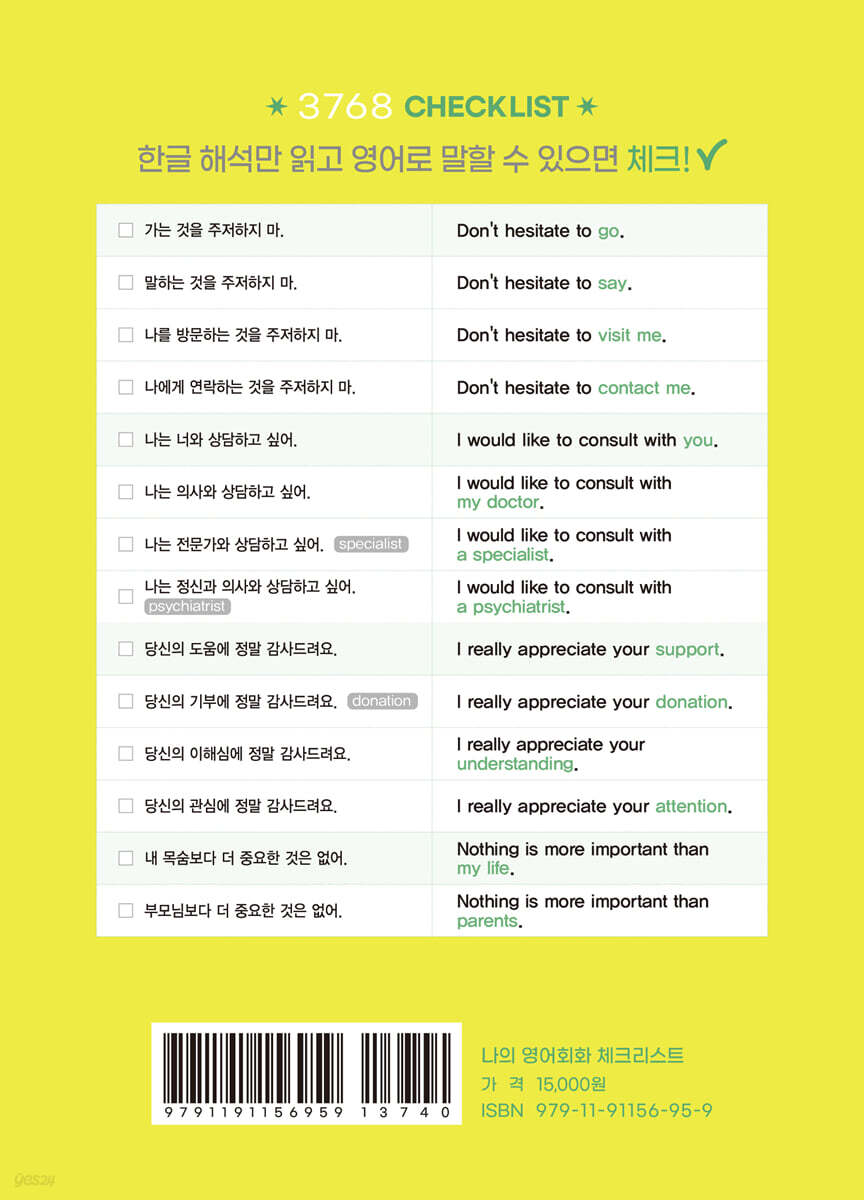 ✶ 3768 CHECKLIST ✶
한글 해석만 읽고 영어로 말할 수 있으면 체크! ✓

| ☐ 가는 것을 주저하지 마. | Don't hesitate to go. |
|---|---|
| ☐ 말하는 것을 주저하지 마. | Don't hesitate to say. |
| ☐ 나를 방문하는 것을 주저하지 마. | Don't hesitate to visit me. |
| ☐ 나에게 연락하는 것을 주저하지 마. | Don't hesitate to contact me. |
| ☐ 나는 너와 상담하고 싶어. | I would like to consult with you. |
| ☐ 나는 의사와 상담하고 싶어. | I would like to consult with my doctor. |
| ☐ 나는 전문가와 상담하고 싶어. specialist | I would like to consult with a specialist. |
| ☐ 나는 정신과 의사와 상담하고 싶어. psychiatrist | I would like to consult with a psychiatrist. |
| ☐ 당신의 도움에 정말 감사드려요. | I really appreciate your support. |
| ☐ 당신의 기부에 정말 감사드려요. donation | I really appreciate your donation. |
| ☐ 당신의 이해심에 정말 감사드려요. | I really appreciate your understanding. |
| ☐ 당신의 관심에 정말 감사드려요. | I really appreciate your attention. |
| ☐ 내 목숨보다 더 중요한 것은 없어. | Nothing is more important than my life. |
| ☐ 부모님보다 더 중요한 것은 없어. | Nothing is more important than parents. |

9791191156959 13740

나의 영어회화 체크리스트
가 격 15,000원
ISBN 979-11-91156-95-9

yes24